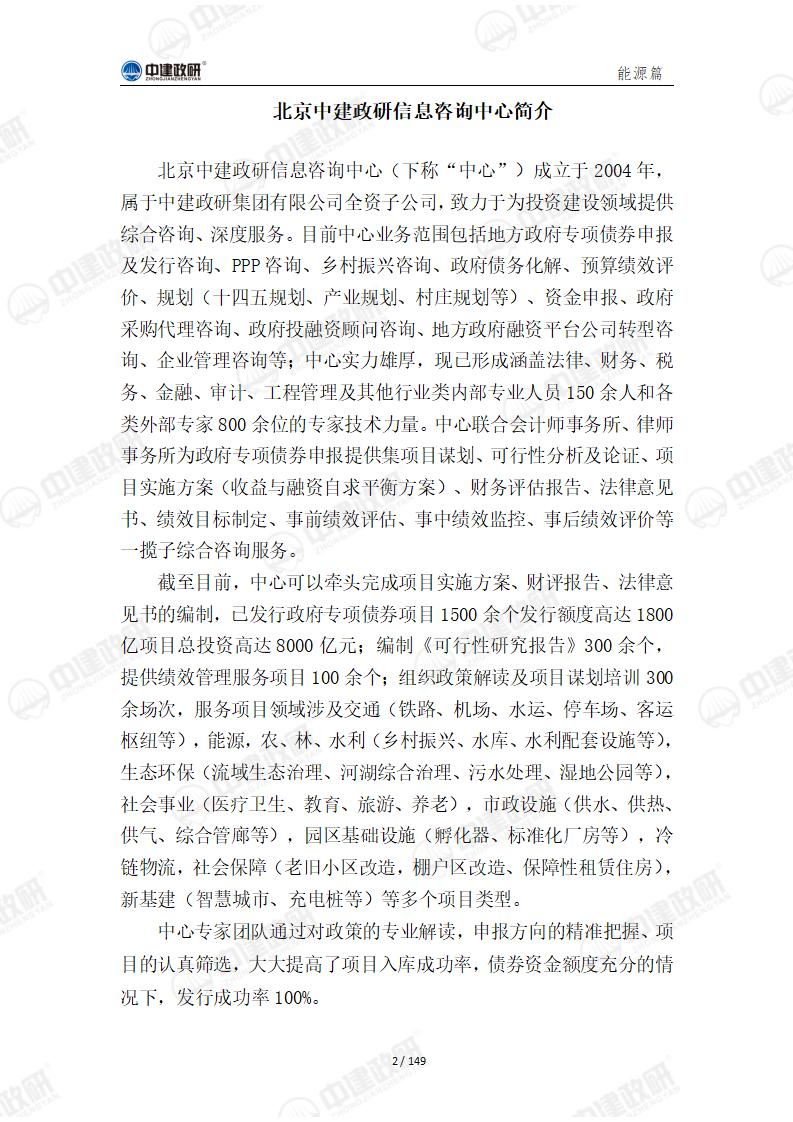 中建政研 ZHONGJIANZHENGYAN

能源篇

北京中建政研信息咨询中心简介

北京中建政研信息咨询中心（下称“中心”）成立于 2004 年，属于中建政研集团有限公司全资子公司，致力于为投资建设领域提供综合咨询、深度服务。目前中心业务范围包括地方政府专项债券申报及发行咨询、PPP 咨询、乡村振兴咨询、政府债务化解、预算绩效评价、规划（十四五规划、产业规划、村庄规划等）、资金申报、政府采购代理咨询、政府投融资顾问咨询、地方政府融资平台公司转型咨询、企业管理咨询等；中心实力雄厚，现已形成涵盖法律、财务、税务、金融、审计、工程管理及其他行业类内部专业人员 150 余人和各类外部专家 800 余位的专家技术力量。中心联合会计师事务所、律师事务所为政府专项债券申报提供集项目谋划、可行性分析及论证、项目实施方案（收益与融资自求平衡方案）、财务评估报告、法律意见书、绩效目标制定、事前绩效评估、事中绩效监控、事后绩效评价等一揽子综合咨询服务。

截至目前，中心可以牵头完成项目实施方案、财评报告、法律意见书的编制，已发行政府专项债券项目 1500 余个发行额度高达 1800 亿项目总投资高达 8000 亿元；编制《可行性研究报告》300 余个，提供绩效管理服务项目 100 余个；组织政策解读及项目谋划培训 300 余场次，服务项目领域涉及交通（铁路、机场、水运、停车场、客运枢纽等），能源，农、林、水利（乡村振兴、水库、水利配套设施等），生态环保（流域生态治理、河湖综合治理、污水处理、湿地公园等），社会事业（医疗卫生、教育、旅游、养老），市政设施（供水、供热、供气、综合管廊等），园区基础设施（孵化器、标准化厂房等），冷链物流，社会保障（老旧小区改造，棚户区改造、保障性租赁住房），新基建（智慧城市、充电桩等）等多个项目类型。

中心专家团队通过对政策的专业解读，申报方向的精准把握、项目的认真筛选，大大提高了项目入库成功率，债券资金额度充分的情况下，发行成功率 100%。

2 / 149